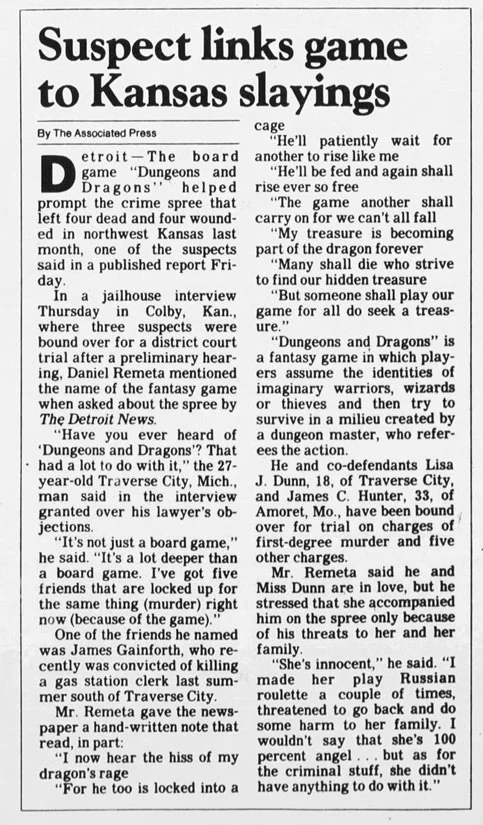 Suspect links game to Kansas slayings

By The Associated Press

Detroit—The board game "Dungeons and Dragons" helped prompt the crime spree that left four dead and four wounded in northwest Kansas last month, one of the suspects said in a published report Friday.

In a jailhouse interview Thursday in Colby, Kan., where three suspects were bound over for a district court trial after a preliminary hearing, Daniel Remeta mentioned the name of the fantasy game when asked about the spree by The Detroit News.

"Have you ever heard of 'Dungeons and Dragons'? That had a lot to do with it," the 27-year-old Traverse City, Mich., man said in the interview granted over his lawyer's objections.

"It's not just a board game," he said. "It's a lot deeper than a board game. I've got five friends that are locked up for the same thing (murder) right now (because of the game)."

One of the friends he named was James Gainforth, who recently was convicted of killing a gas station clerk last summer south of Traverse City.

Mr. Remeta gave the newspaper a hand-written note that read, in part:

"I now hear the hiss of my dragon's rage

"For he too is locked into a cage

"He'll patiently wait for another to rise like me

"He'll be fed and again shall rise ever so free

"The game another shall carry on for we can't all fall

"My treasure is becoming part of the dragon forever

"Many shall die who strive to find our hidden treasure

"But someone shall play our game for all do seek a treasure."

"Dungeons and Dragons" is a fantasy game in which players assume the identities of imaginary warriors, wizards or thieves and then try to survive in a milieu created by a dungeon master, who referees the action.

He and co-defendants Lisa J. Dunn, 18, of Traverse City, and James C. Hunter, 33, of Amoret, Mo., have been bound over for trial on charges of first-degree murder and five other charges.

Mr. Remeta said he and Miss Dunn are in love, but he stressed that she accompanied him on the spree only because of his threats to her and her family.

"She's innocent," he said. "I made her play Russian roulette a couple of times, threatened to go back and do some harm to her family. I wouldn't say that she's 100 percent angel . . . but as for the criminal stuff, she didn't have anything to do with it."